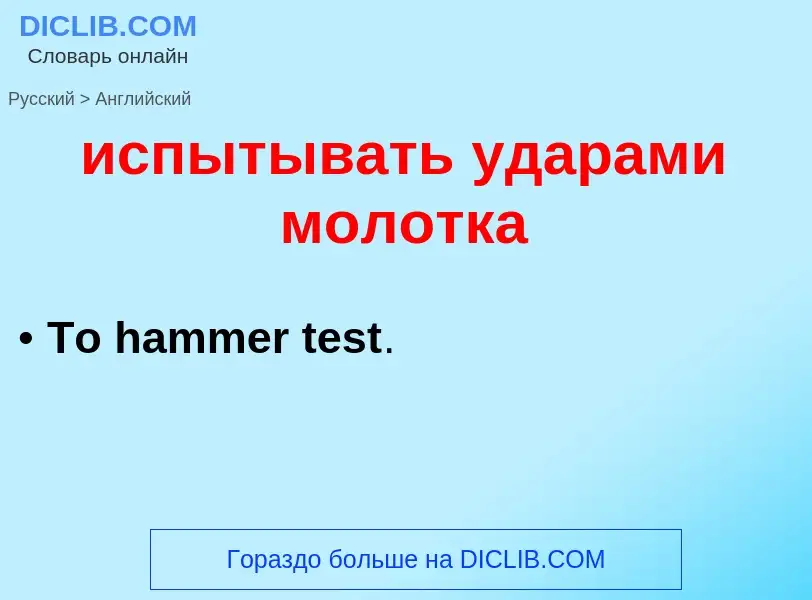 DICLIB.COM
Словарь онлайн

Русский > Английский

испытывать ударами молотка

• To hammer test.

Гораздо больше на DICLIB.COM